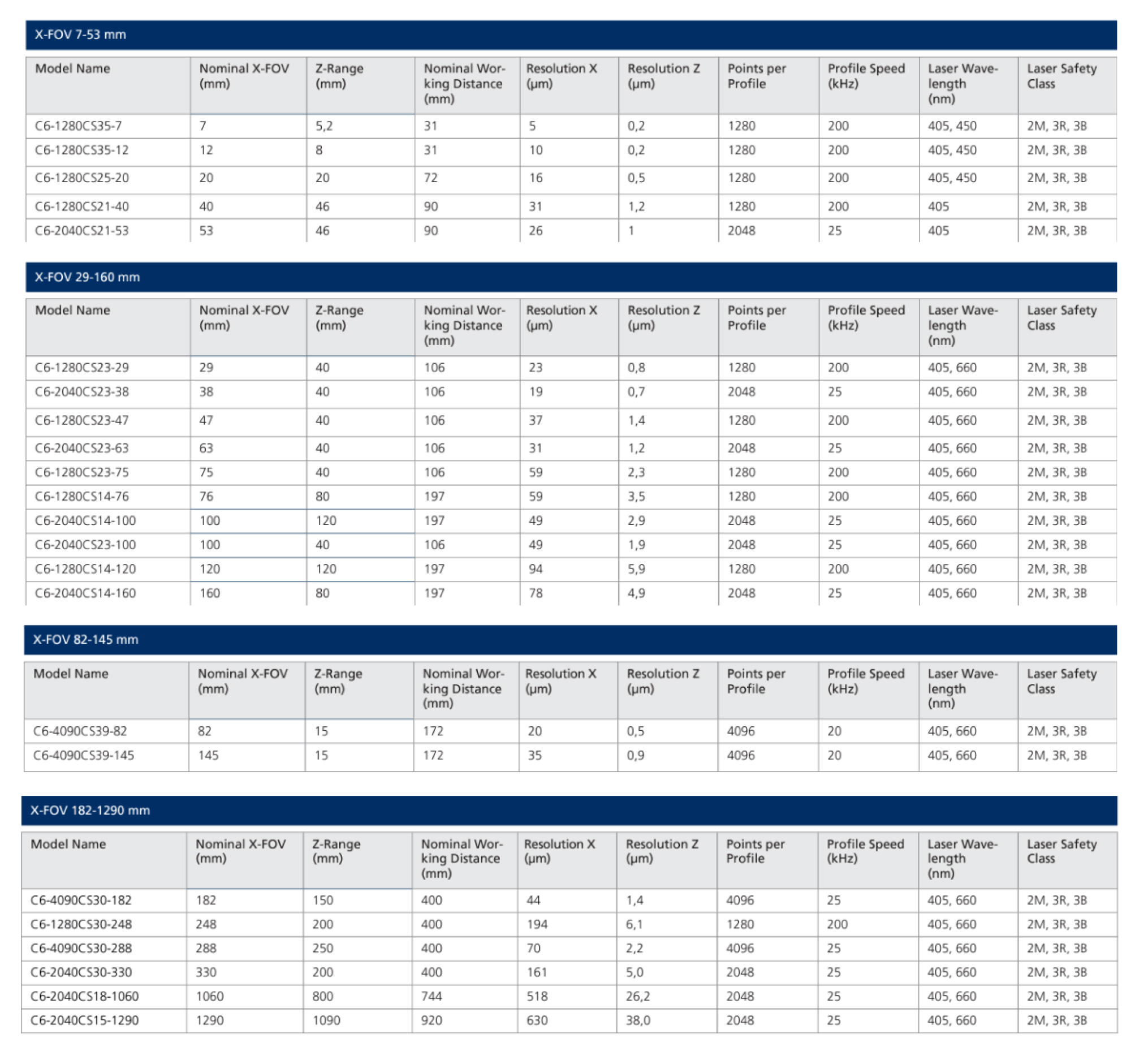 X-FOV 7-53 mm

| Model Name | Nominal X-FOV (mm) | Z-Range (mm) | Nominal Working Distance (mm) | Resolution X (µm) | Resolution Z (µm) | Points per Profile | Profile Speed (kHz) | Laser Wavelength (nm) | Laser Safety Class |
|---|---|---|---|---|---|---|---|---|---|
| C6-1280CS35-7 | 7 | 5,2 | 31 | 5 | 0,2 | 1280 | 200 | 405, 450 | 2M, 3R, 3B |
| C6-1280CS35-12 | 12 | 8 | 31 | 10 | 0,2 | 1280 | 200 | 405, 450 | 2M, 3R, 3B |
| C6-1280CS25-20 | 20 | 20 | 72 | 16 | 0,5 | 1280 | 200 | 405, 450 | 2M, 3R, 3B |
| C6-1280CS21-40 | 40 | 46 | 90 | 31 | 1,2 | 1280 | 200 | 405 | 2M, 3R, 3B |
| C6-2040CS21-53 | 53 | 46 | 90 | 26 | 1 | 2048 | 25 | 405 | 2M, 3R, 3B |

X-FOV 29-160 mm

| Model Name | Nominal X-FOV (mm) | Z-Range (mm) | Nominal Working Distance (mm) | Resolution X (µm) | Resolution Z (µm) | Points per Profile | Profile Speed (kHz) | Laser Wavelength (nm) | Laser Safety Class |
|---|---|---|---|---|---|---|---|---|---|
| C6-1280CS23-29 | 29 | 40 | 106 | 23 | 0,8 | 1280 | 200 | 405, 660 | 2M, 3R, 3B |
| C6-2040CS23-38 | 38 | 40 | 106 | 19 | 0,7 | 2048 | 25 | 405, 660 | 2M, 3R, 3B |
| C6-1280CS23-47 | 47 | 40 | 106 | 37 | 1,4 | 1280 | 200 | 405, 660 | 2M, 3R, 3B |
| C6-2040CS23-63 | 63 | 40 | 106 | 31 | 1,2 | 2048 | 25 | 405, 660 | 2M, 3R, 3B |
| C6-1280CS23-75 | 75 | 40 | 106 | 59 | 2,3 | 1280 | 200 | 405, 660 | 2M, 3R, 3B |
| C6-1280CS14-76 | 76 | 80 | 197 | 59 | 3,5 | 1280 | 200 | 405, 660 | 2M, 3R, 3B |
| C6-2040CS14-100 | 100 | 120 | 197 | 49 | 2,9 | 2048 | 25 | 405, 660 | 2M, 3R, 3B |
| C6-2040CS23-100 | 100 | 40 | 106 | 49 | 1,9 | 2048 | 25 | 405, 660 | 2M, 3R, 3B |
| C6-1280CS14-120 | 120 | 120 | 197 | 94 | 5,9 | 1280 | 200 | 405, 660 | 2M, 3R, 3B |
| C6-2040CS14-160 | 160 | 80 | 197 | 78 | 4,9 | 2048 | 25 | 405, 660 | 2M, 3R, 3B |

X-FOV 82-145 mm

| Model Name | Nominal X-FOV (mm) | Z-Range (mm) | Nominal Working Distance (mm) | Resolution X (µm) | Resolution Z (µm) | Points per Profile | Profile Speed (kHz) | Laser Wavelength (nm) | Laser Safety Class |
|---|---|---|---|---|---|---|---|---|---|
| C6-4090CS39-82 | 82 | 15 | 172 | 20 | 0,5 | 4096 | 20 | 405, 660 | 2M, 3R, 3B |
| C6-4090CS39-145 | 145 | 15 | 172 | 35 | 0,9 | 4096 | 20 | 405, 660 | 2M, 3R, 3B |

X-FOV 182-1290 mm

| Model Name | Nominal X-FOV (mm) | Z-Range (mm) | Nominal Working Distance (mm) | Resolution X (µm) | Resolution Z (µm) | Points per Profile | Profile Speed (kHz) | Laser Wavelength (nm) | Laser Safety Class |
|---|---|---|---|---|---|---|---|---|---|
| C6-4090CS30-182 | 182 | 150 | 400 | 44 | 1,4 | 4096 | 25 | 405, 660 | 2M, 3R, 3B |
| C6-1280CS30-248 | 248 | 200 | 400 | 194 | 6,1 | 1280 | 200 | 405, 660 | 2M, 3R, 3B |
| C6-4090CS30-288 | 288 | 250 | 400 | 70 | 2,2 | 4096 | 25 | 405, 660 | 2M, 3R, 3B |
| C6-2040CS30-330 | 330 | 200 | 400 | 161 | 5,0 | 2048 | 25 | 405, 660 | 2M, 3R, 3B |
| C6-2040CS18-1060 | 1060 | 800 | 744 | 518 | 26,2 | 2048 | 25 | 405, 660 | 2M, 3R, 3B |
| C6-2040CS15-1290 | 1290 | 1090 | 920 | 630 | 38,0 | 2048 | 25 | 405, 660 | 2M, 3R, 3B |